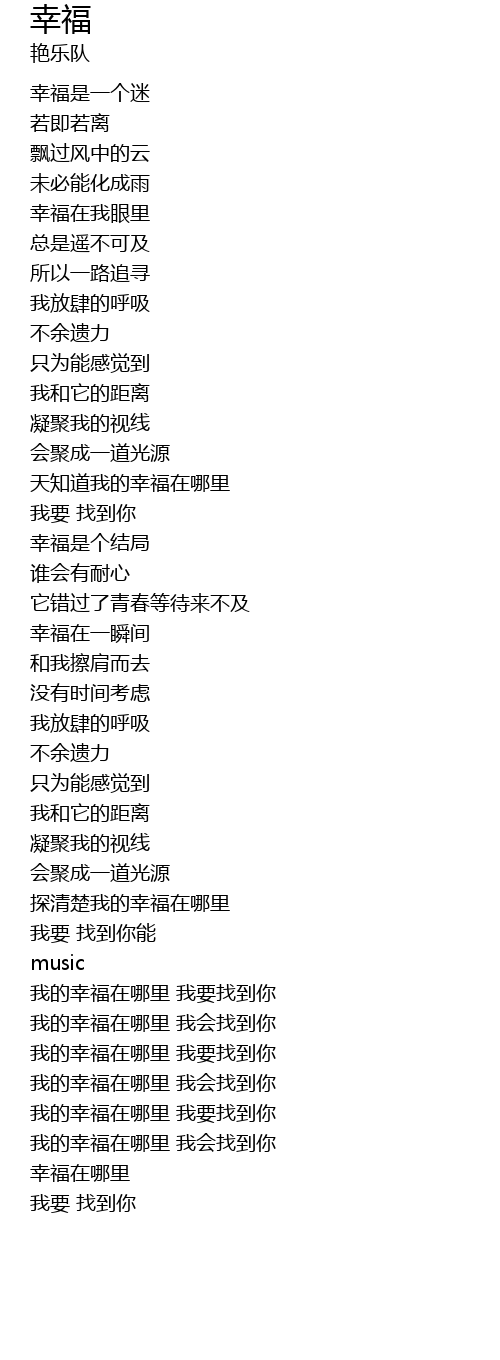 幸福
艳乐队

幸福是一个迷
若即若离
飘过风中的云
未必能化成雨
幸福在我眼里
总是遥不可及
所以一路追寻
我放肆的呼吸
不余遗力
只为能感觉到
我和它的距离
凝聚我的视线
会聚成一道光源
天知道我的幸福在哪里
我要 找到你
幸福是个结局
谁会有耐心
它错过了青春等待来不及
幸福在一瞬间
和我擦肩而去
没有时间考虑
我放肆的呼吸
不余遗力
只为能感觉到
我和它的距离
凝聚我的视线
会聚成一道光源
探清楚我的幸福在哪里
我要 找到你能
music
我的幸福在哪里 我要找到你
我的幸福在哪里 我会找到你
我的幸福在哪里 我要找到你
我的幸福在哪里 我会找到你
我的幸福在哪里 我要找到你
我的幸福在哪里 我会找到你
幸福在哪里
我要 找到你